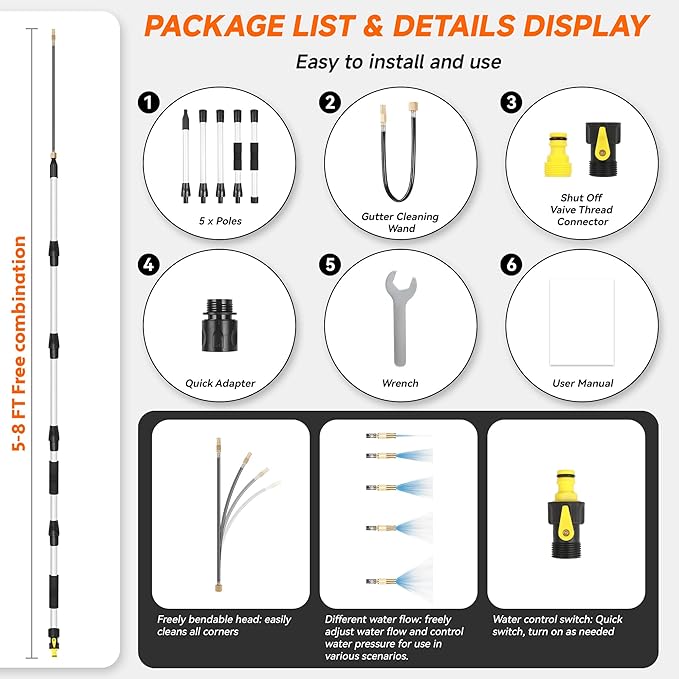 5-8 FT Free combination

PACKAGE LIST & DETAILS DISPLAY

Easy to install and use

1
5 x Poles

2
Gutter Cleaning Wand

3
Shut Off Vaive Thread Connector

4
Quick Adapter

5
Wrench

6
User Manual

Freely bendable head: easily cleans all corners

Different water flow: freely adjust water flow and control water pressure for use in various scenarios.

Water control switch: Quick switch, turn on as needed